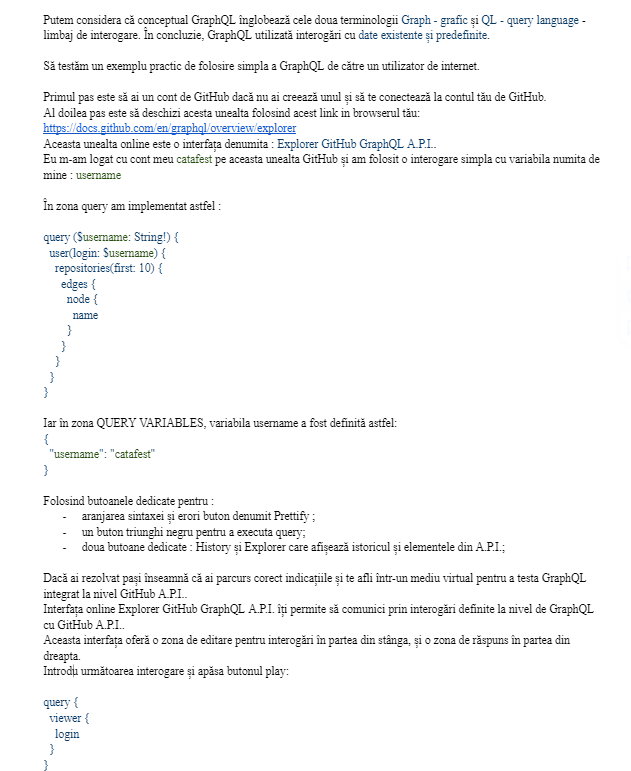 Putem considera că conceptual GraphQL înglobează cele doua terminologii Graph - grafic și QL - query language - limbaj de interogare. În concluzie, GraphQL utilizată interogări cu date existente și predefinite.

Să testăm un exemplu practic de folosire simpla a GraphQL de către un utilizator de internet.

Primul pas este să ai un cont de GitHub dacă nu ai creează unul și să te conectează la contul tău de GitHub.
Al doilea pas este să deschizi acesta unealta folosind acest link in browserul tău:
https://docs.github.com/en/graphql/overview/explorer
Aceasta unealta online este o interfața denumita : Explorer GitHub GraphQL A.P.I..
Eu m-am logat cu cont meu catafest pe aceasta unealta GitHub și am folosit o interogare simpla cu variabila numita de mine : username

În zona query am implementat astfel :

query ($username: String!) {
 user(login: $username) {
  repositories(first: 10) {
   edges {
    node {
     name
    }
   }
  }
 }
}

Iar în zona QUERY VARIABLES, variabila username a fost definită astfel:
{
 "username": "catafest"
}

Folosind butoanele dedicate pentru :
- aranjarea sintaxei și erori buton denumit Prettify ;
- un buton triunghi negru pentru a executa query;
- doua butoane dedicate : History și Explorer care afișează istoricul și elementele din A.P.I.;

Dacă ai rezolvat pași înseamnă că ai parcurs corect indicațiile și te afli într-un mediu virtual pentru a testa GraphQL integrat la nivel GitHub A.P.I..
Interfața online Explorer GitHub GraphQL A.P.I. îți permite să comunici prin interogări definite la nivel de GraphQL cu GitHub A.P.I..
Aceasta interfața oferă o zona de editare pentru interogări în partea din stânga, și o zona de răspuns în partea din dreapta.
Introdu următoarea interogare și apăsa butonul play:

query {
 viewer {
  login
 }
}